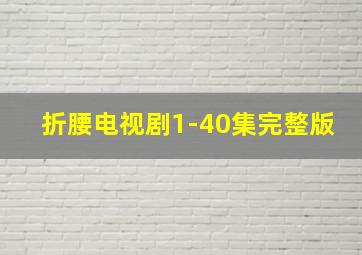 折腰电视剧1-40集完整版